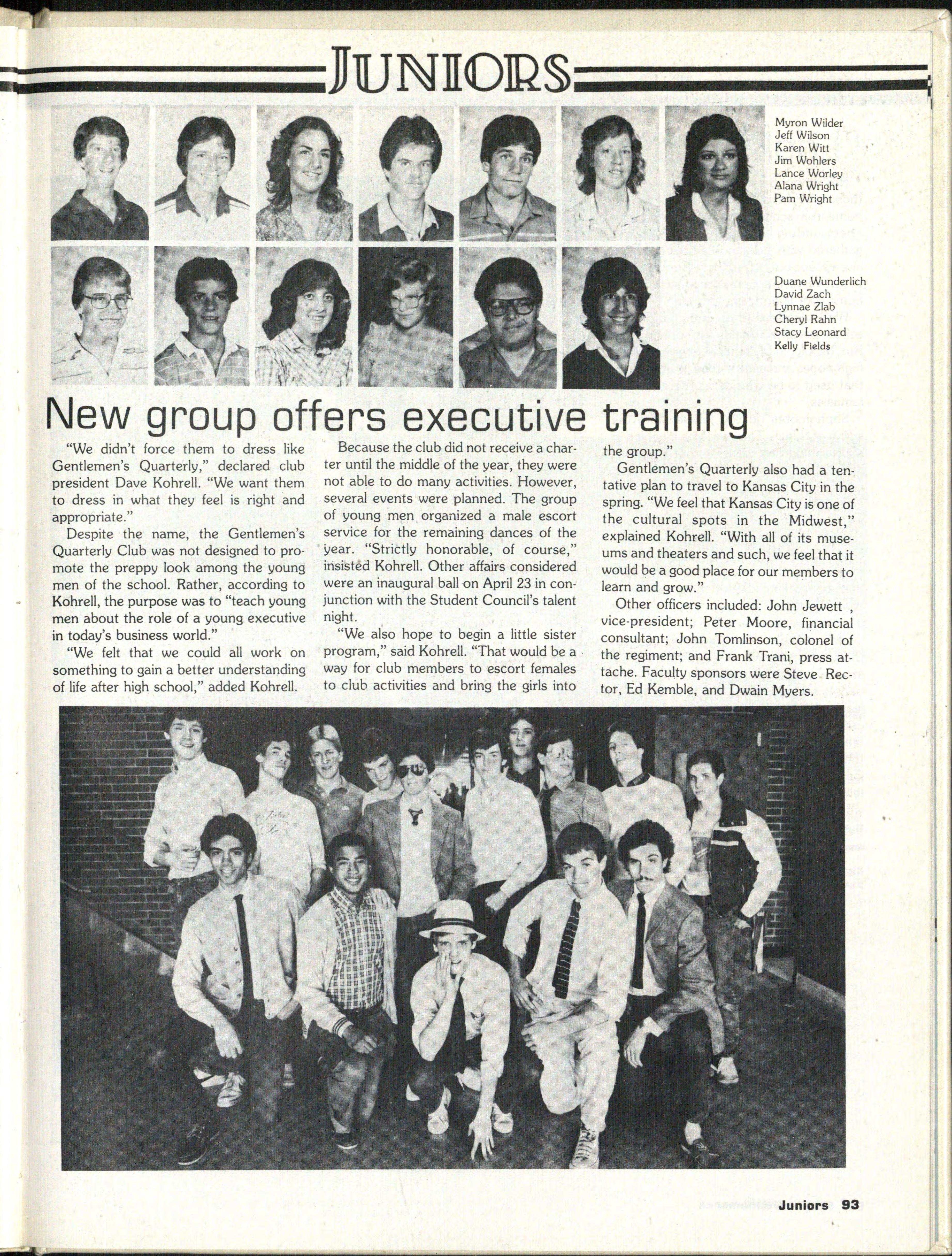 JUNIORS

Myron Wilder
Jeff Wilson
Karen Witt
Jim Wohlers
Lance Worley
Alana Wright
Pam Wright

Duane Wunderlich
David Zach
Lynnae Zlab
Cheryl Rahn
Stacy Leonard
Kelly Fields

New group offers executive training

"We didn't force them to dress like Gentlemen's Quarterly," declared club president Dave Kohrell. "We want them to dress in what they feel is right and appropriate."

Despite the name, the Gentlemen's Quarterly Club was not designed to promote the preppy look among the young men of the school. Rather, according to Kohrell, the purpose was to "teach young men about the role of a young executive in today's business world."

"We felt that we could all work on something to gain a better understanding of life after high school," added Kohrell.

Because the club did not receive a charter until the middle of the year, they were not able to do many activities. However, several events were planned. The group of young men organized a male escort service for the remaining dances of the year. "Strictly honorable, of course," insisted Kohrell. Other affairs considered were an inaugural ball on April 23 in conjunction with the Student Council's talent night.

"We also hope to begin a little sister program," said Kohrell. "That would be a way for club members to escort females to club activities and bring the girls into the group."

Gentlemen's Quarterly also had a tentative plan to travel to Kansas City in the spring. "We feel that Kansas City is one of the cultural spots in the Midwest," explained Kohrell. "With all of its museums and theaters and such, we feel that it would be a good place for our members to learn and grow."

Other officers included: John Jewett , vice-president; Peter Moore, financial consultant; John Tomlinson, colonel of the regiment; and Frank Trani, press attache. Faculty sponsors were Steve Rector, Ed Kemble, and Dwain Myers.

Juniors 93